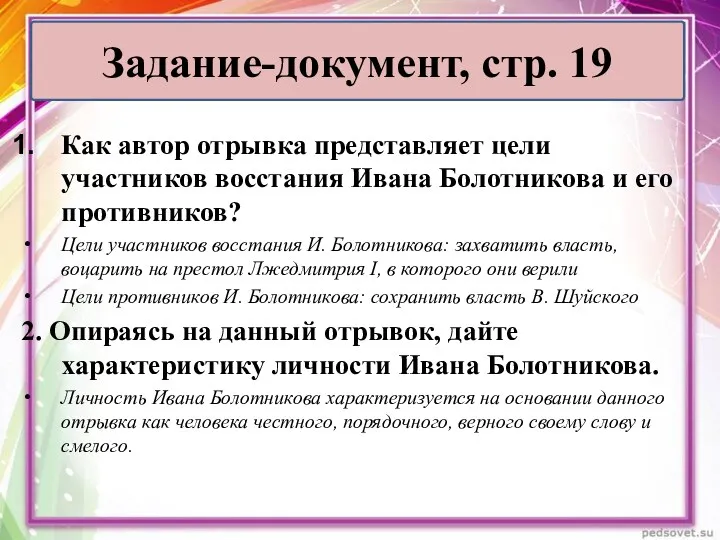 Задание-документ, стр. 19

1. Как автор отрывка представляет цели участников восстания Ивана Болотникова и его противников?

• Цели участников восстания И. Болотникова: захватить власть, воцарить на престол Лжедмитрия I, в которого они верили

• Цели противников И. Болотникова: сохранить власть В. Шуйского

2. Опираясь на данный отрывок, дайте характеристику личности Ивана Болотникова.

• Личность Ивана Болотникова характеризуется на основании данного отрывка как человека честного, порядочного, верного своему слову и смелого.

pedsovet.su